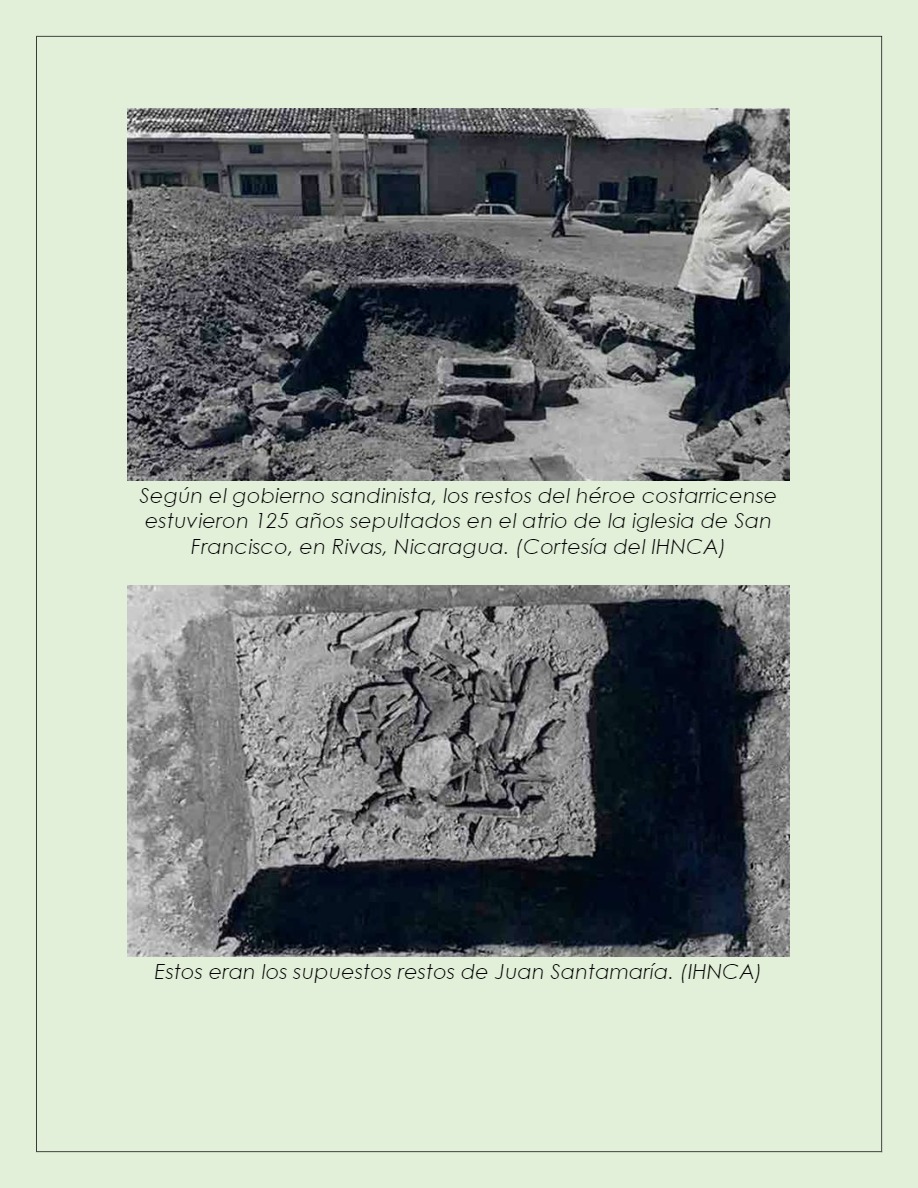 Según el gobierno sandinista, los restos del héroe costarricense estuvieron 125 años sepultados en el atrio de la iglesia de San Francisco, en Rivas, Nicaragua. (Cortesía del IHNCA)

Estos eran los supuestos restos de Juan Santamaría. (IHNCA)